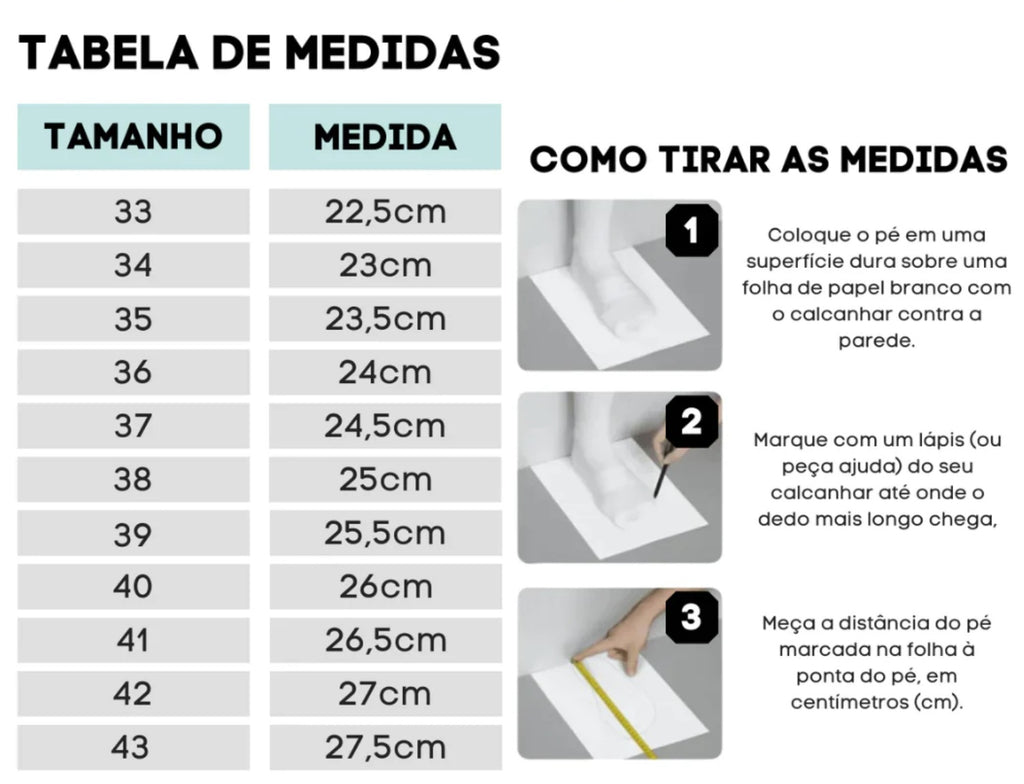 TABELA DE MEDIDAS

| TAMANHO | MEDIDA |
|---|---|
| 33 | 22,5cm |
| 34 | 23cm |
| 35 | 23,5cm |
| 36 | 24cm |
| 37 | 24,5cm |
| 38 | 25cm |
| 39 | 25,5cm |
| 40 | 26cm |
| 41 | 26,5cm |
| 42 | 27cm |
| 43 | 27,5cm |

COMO TIRAR AS MEDIDAS

1

Coloque o pé em uma superfície dura sobre uma folha de papel branco com o calcanhar contra a parede.

2

Marque com um lápis (ou peça ajuda) do seu calcanhar até onde o dedo mais longo chega,

3

Meça a distância do pé marcada na folha à ponta do pé, em centímetros (cm).